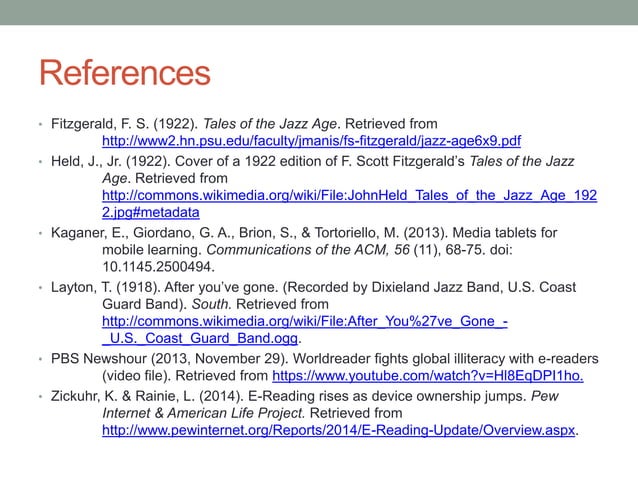 References

• Fitzgerald, F. S. (1922). Tales of the Jazz Age. Retrieved from http://www2.hn.psu.edu/faculty/jmanis/fs-fitzgerald/jazz-age6x9.pdf

• Held, J., Jr. (1922). Cover of a 1922 edition of F. Scott Fitzgerald's Tales of the Jazz Age. Retrieved from http://commons.wikimedia.org/wiki/File:JohnHeld_Tales_of_the_Jazz_Age_1922.jpg#metadata

• Kaganer, E., Giordano, G. A., Brion, S., & Tortoriello, M. (2013). Media tablets for mobile learning. Communications of the ACM, 56 (11), 68-75. doi: 10.1145.2500494.

• Layton, T. (1918). After you've gone. (Recorded by Dixieland Jazz Band, U.S. Coast Guard Band). South. Retrieved from http://commons.wikimedia.org/wiki/File:After_You%27ve_Gone_-_U.S._Coast_Guard_Band.ogg.

• PBS Newshour (2013, November 29). Worldreader fights global illiteracy with e-readers (video file). Retrieved from https://www.youtube.com/watch?v=Hl8EqDPI1ho.

• Zickuhr, K. & Rainie, L. (2014). E-Reading rises as device ownership jumps. Pew Internet & American Life Project. Retrieved from http://www.pewinternet.org/Reports/2014/E-Reading-Update/Overview.aspx.